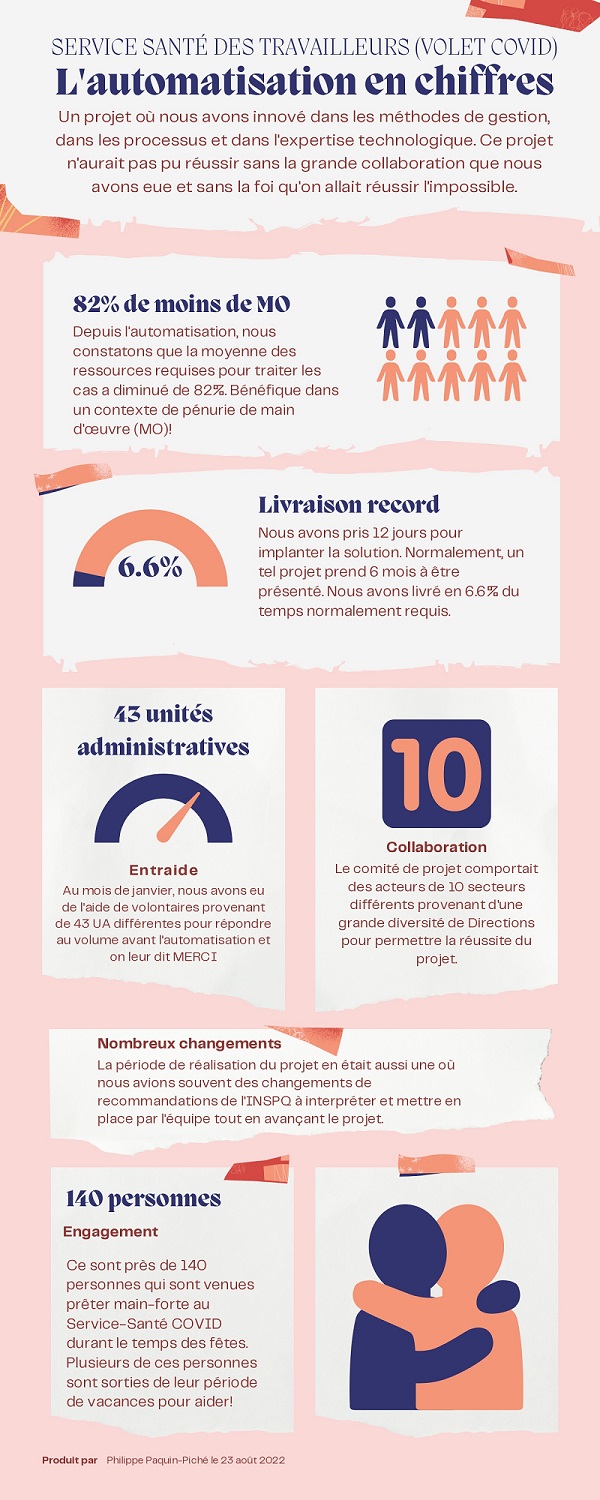 SERVICE SANTÉ DES TRAVAILLEURS (VOLET COVID)

L'automatisation en chiffres

Un projet où nous avons innové dans les méthodes de gestion, dans les processus et dans l'expertise technologique. Ce projet n'aurait pas pu réussir sans la grande collaboration que nous avons eue et sans la foi qu'on allait réussir l'impossible.

82% de moins de MO

Depuis l'automatisation, nous constatons que la moyenne des ressources requises pour traiter les cas a diminué de 82%. Bénéfique dans un contexte de pénurie de main d'œuvre (MO)!

6.6%

Livraison record

Nous avons pris 12 jours pour implanter la solution. Normalement, un tel projet prend 6 mois à être présenté. Nous avons livré en 6.6% du temps normalement requis.

43 unités administratives

Entraide

Au mois de janvier, nous avons eu de l'aide de volontaires provenant de 43 UA différentes pour répondre au volume avant l'automatisation et on leur dit MERCI

10

Collaboration

Le comité de projet comportait des acteurs de 10 secteurs différents provenant d'une grande diversité de Directions pour permettre la réussite du projet.

Nombreux changements

La période de réalisation du projet en était aussi une où nous avions souvent des changements de recommandations de l'INSPQ à interpréter et mettre en place par l'équipe tout en avançant le projet.

140 personnes

Engagement

Ce sont près de 140 personnes qui sont venues prêter main-forte au Service-Santé COVID durant le temps des fêtes. Plusieurs de ces personnes sont sorties de leur période de vacances pour aider!

Produit par Philippe Paquin-Piché le 23 août 2022